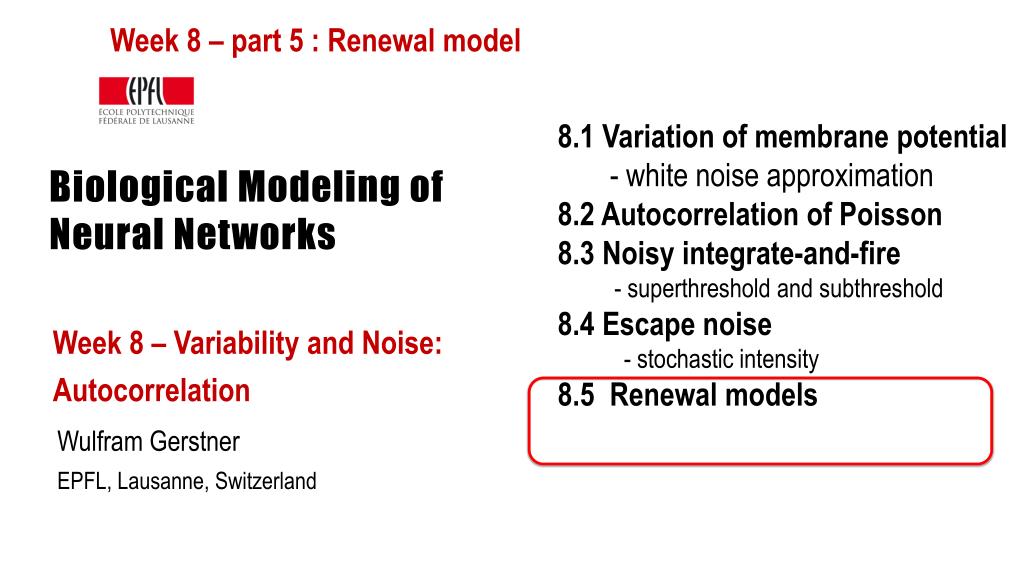 Week 8 – part 5 : Renewal model

EPFL
ÉCOLE POLYTECHNIQUE FÉDÉRALE DE LAUSANNE

Biological Modeling of Neural Networks

Week 8 – Variability and Noise: Autocorrelation

Wulfram Gerstner

EPFL, Lausanne, Switzerland

8.1 Variation of membrane potential
- white noise approximation
8.2 Autocorrelation of Poisson
8.3 Noisy integrate-and-fire
- superthreshold and subthreshold
8.4 Escape noise
- stochastic intensity
8.5 Renewal models